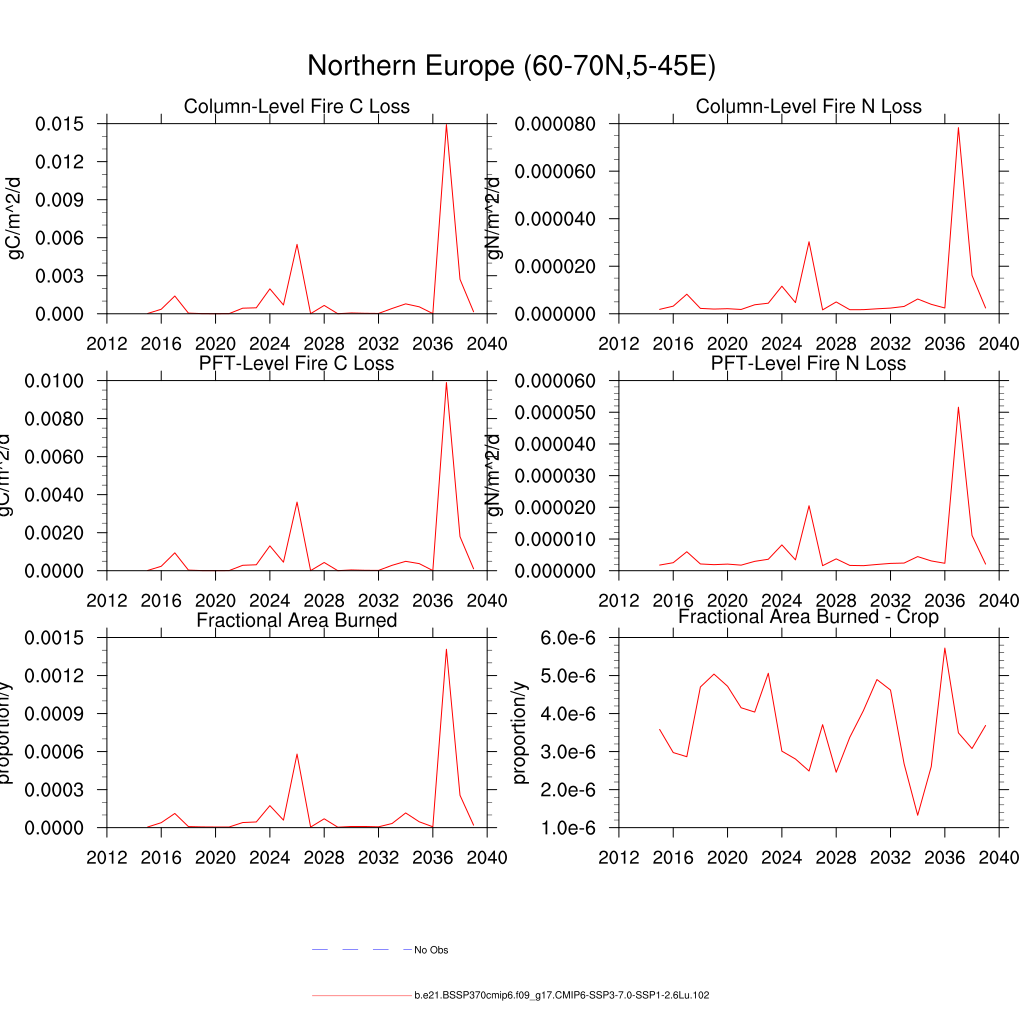 Northern Europe (60-70N,5-45E)

Column-Level Fire C Loss

gC/m^2/d

0.015
0.012
0.009
0.006
0.003
0.000

2012 2016 2020 2024 2028 2032 2036 2040

Column-Level Fire N Loss

gN/m^2/d

0.000080
0.000060
0.000040
0.000020
0.000000

2012 2016 2020 2024 2028 2032 2036 2040

PFT-Level Fire C Loss

gC/m^2/d

0.0100
0.0080
0.0060
0.0040
0.0020
0.0000

2012 2016 2020 2024 2028 2032 2036 2040

PFT-Level Fire N Loss

gN/m^2/d

0.000060
0.000050
0.000040
0.000030
0.000020
0.000010
0.000000

2012 2016 2020 2024 2028 2032 2036 2040

Fractional Area Burned

proportion/y

0.0015
0.0012
0.0009
0.0006
0.0003
0.0000

2012 2016 2020 2024 2028 2032 2036 2040

Fractional Area Burned - Crop

proportion/y

6.0e-6
5.0e-6
4.0e-6
3.0e-6
2.0e-6
1.0e-6

2012 2016 2020 2024 2028 2032 2036 2040

No Obs

b.e21.BSSP370cmip6.f09_g17.CMIP6-SSP3-7.0-SSP1-2.6Lu.102